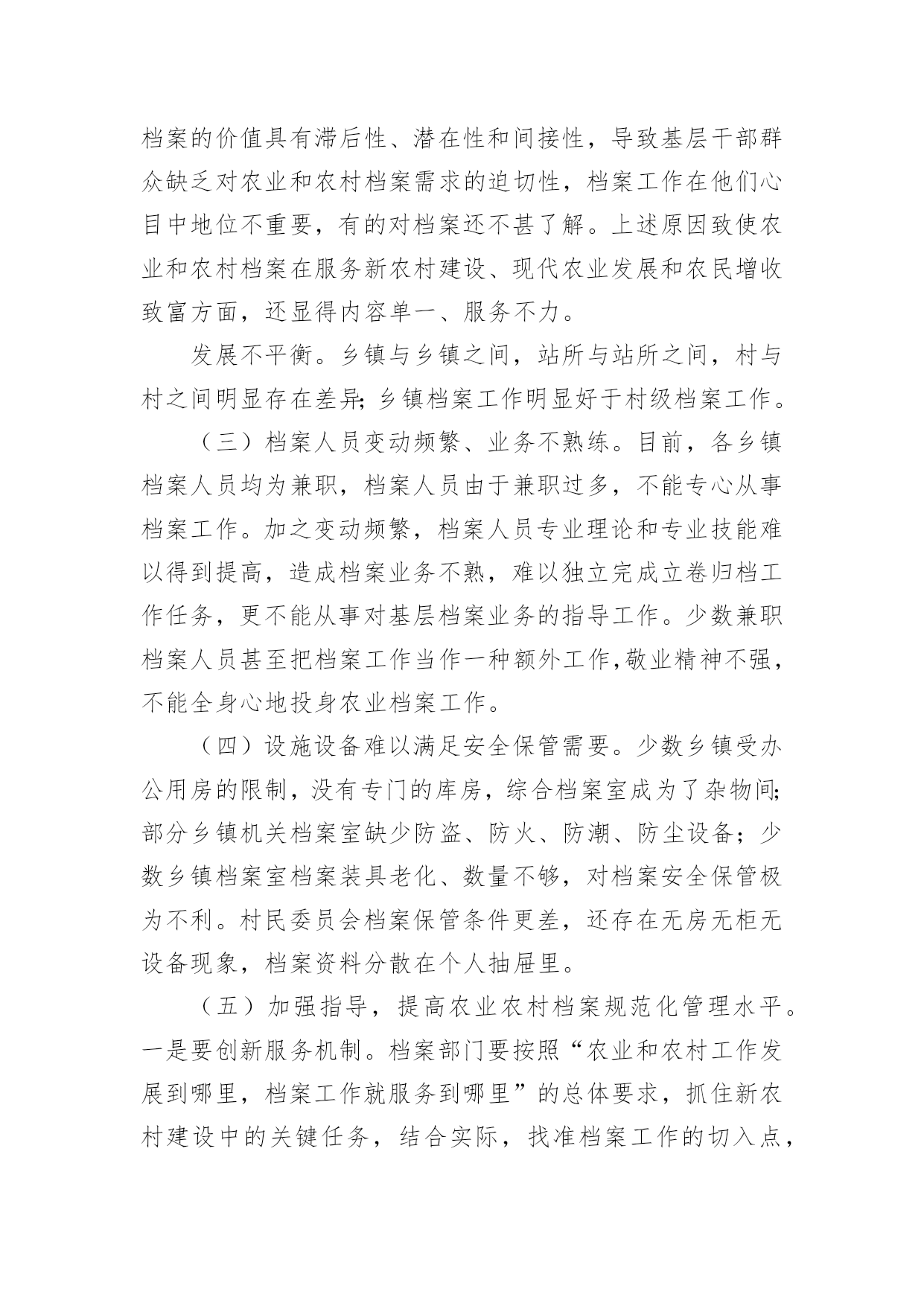 档案的价值具有滞后性、潜在性和间接性，导致基层干部群众缺乏对农业和农村档案需求的迫切性，档案工作在他们心目中地位不重要，有的对档案还不甚了解。上述原因致使农业和农村档案在服务新农村建设、现代农业发展和农民增收致富方面，还显得内容单一、服务不力。

发展不平衡。乡镇与乡镇之间，站所与站所之间，村与村之间明显存在差异;乡镇档案工作明显好于村级档案工作。

（三）档案人员变动频繁、业务不熟练。目前，各乡镇档案人员均为兼职，档案人员由于兼职过多，不能专心从事档案工作。加之变动频繁，档案人员专业理论和专业技能难以得到提高，造成档案业务不熟，难以独立完成立卷归档工作任务，更不能从事对基层档案业务的指导工作。少数兼职档案人员甚至把档案工作当作一种额外工作,敬业精神不强，不能全身心地投身农业档案工作。

（四）设施设备难以满足安全保管需要。少数乡镇受办公用房的限制，没有专门的库房，综合档案室成为了杂物间;部分乡镇机关档案室缺少防盗、防火、防潮、防尘设备；少数乡镇档案室档案装具老化、数量不够，对档案安全保管极为不利。村民委员会档案保管条件更差，还存在无房无柜无设备现象，档案资料分散在个人抽屉里。

（五）加强指导，提高农业农村档案规范化管理水平。一是要创新服务机制。档案部门要按照“农业和农村工作发展到哪里，档案工作就服务到哪里”的总体要求，抓住新农村建设中的关键任务，结合实际，找准档案工作的切入点，